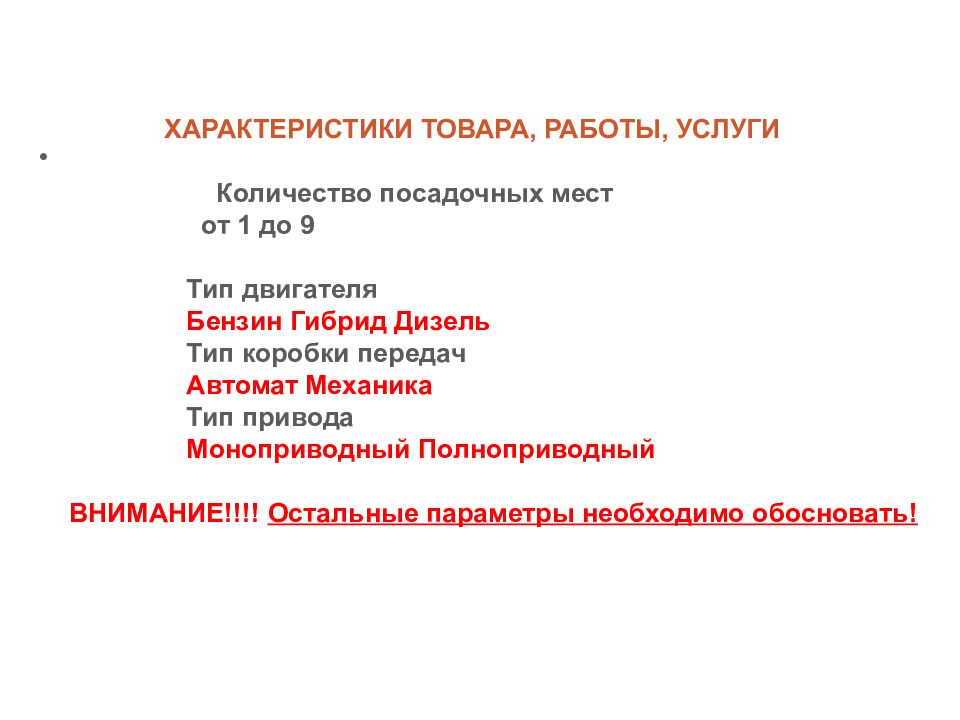 ХАРАКТЕРИСТИКИ ТОВАРА, РАБОТЫ, УСЛУГИ

•

Количество посадочных мест
от 1 до 9

Тип двигателя
Бензин Гибрид Дизель
Тип коробки передач
Автомат Механика
Тип привода
Моноприводный Полноприводный

ВНИМАНИЕ!!!! Остальные параметры необходимо обосновать!